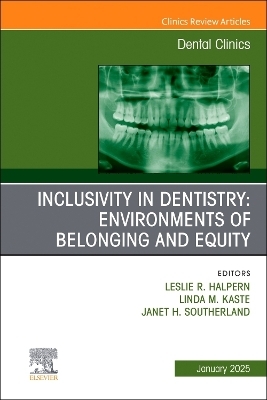 Clinics Review Articles

Dental Clinics

INCLUSIVITY IN DENTISTRY: ENVIRONMENTS OF BELONGING AND EQUITY

EDITORS
LESLIE R. HALPERN
LINDA M. KASTE
JANET H. SOUTHERLAND

ELSEVIER

January 2025